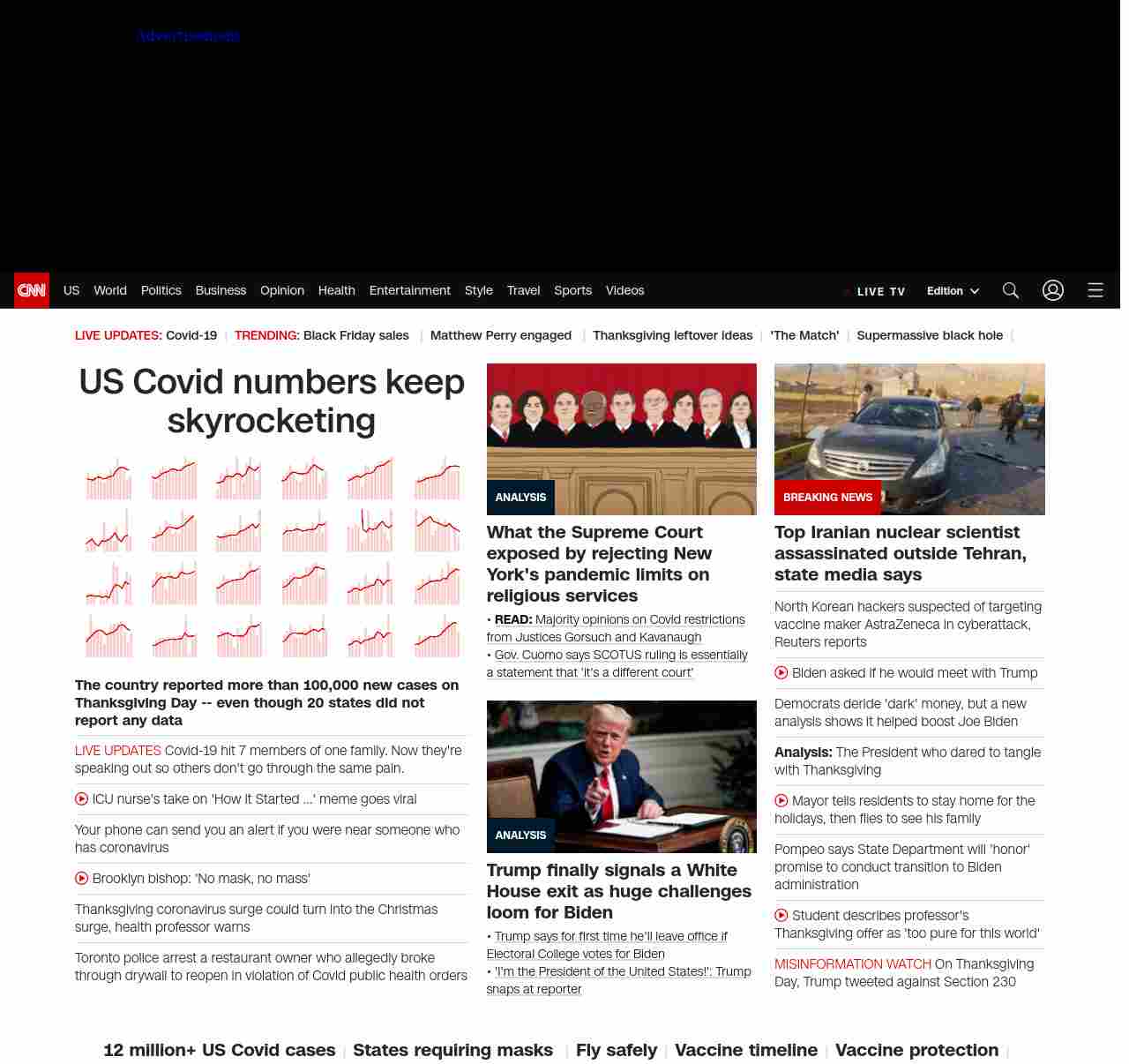 Advertisement

CNN US World Politics Business Opinion Health Entertainment Style Travel Sports Videos LIVE TV Edition

LIVE UPDATES: Covid-19 | TRENDING: Black Friday sales | Matthew Perry engaged | Thanksgiving leftover ideas | 'The Match' | Supermassive black hole |

US Covid numbers keep skyrocketing

The country reported more than 100,000 new cases on Thanksgiving Day -- even though 20 states did not report any data

LIVE UPDATES Covid-19 hit 7 members of one family. Now they're speaking out so others don't go through the same pain.

ICU nurse's take on 'How it Started ...' meme goes viral

Your phone can send you an alert if you were near someone who has coronavirus

Brooklyn bishop: 'No mask, no mass'

Thanksgiving coronavirus surge could turn into the Christmas surge, health professor warns

Toronto police arrest a restaurant owner who allegedly broke through drywall to reopen in violation of Covid public health orders

ANALYSIS

What the Supreme Court exposed by rejecting New York's pandemic limits on religious services

• READ: Majority opinions on Covid restrictions from Justices Gorsuch and Kavanaugh
• Gov. Cuomo says SCOTUS ruling is essentially a statement that 'it's a different court'

ANALYSIS

Trump finally signals a White House exit as huge challenges loom for Biden

• Trump says for first time he'll leave office if Electoral College votes for Biden
• 'I'm the President of the United States!': Trump snaps at reporter

BREAKING NEWS

Top Iranian nuclear scientist assassinated outside Tehran, state media says

North Korean hackers suspected of targeting vaccine maker AstraZeneca in cyberattack, Reuters reports

Biden asked if he would meet with Trump

Democrats deride 'dark' money, but a new analysis shows it helped boost Joe Biden

Analysis: The President who dared to tangle with Thanksgiving

Mayor tells residents to stay home for the holidays, then flies to see his family

Pompeo says State Department will 'honor' promise to conduct transition to Biden administration

Student describes professor's Thanksgiving offer as 'too pure for this world'

MISINFORMATION WATCH On Thanksgiving Day, Trump tweeted against Section 230

12 million+ US Covid cases | States requiring masks | Fly safely | Vaccine timeline | Vaccine protection |